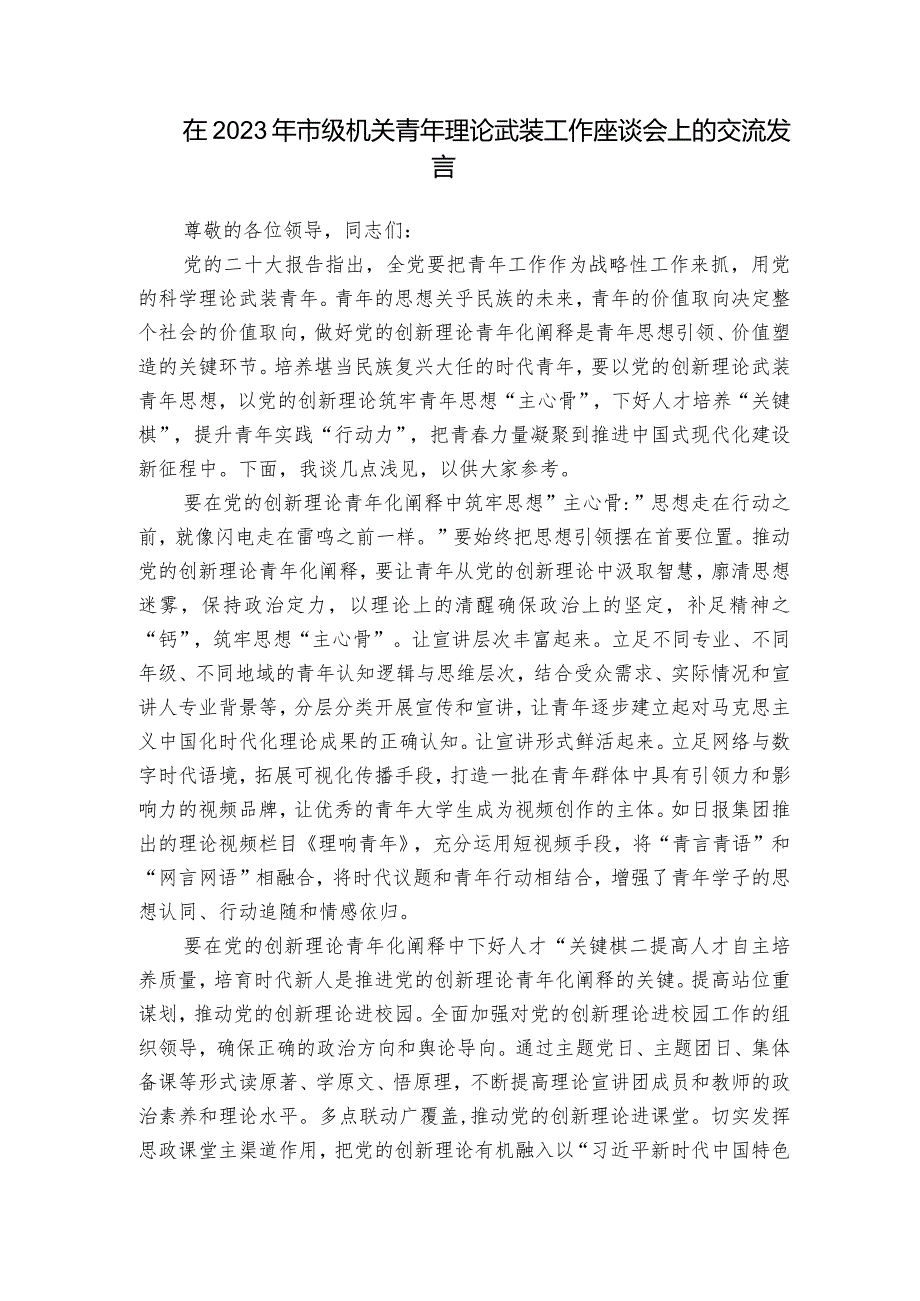 在2023年市级机关青年理论武装工作座谈会上的交流发言

尊敬的各位领导，同志们：

党的二十大报告指出，全党要把青年工作作为战略性工作来抓，用党的科学理论武装青年。青年的思想关乎民族的未来，青年的价值取向决定整个社会的价值取向，做好党的创新理论青年化阐释是青年思想引领、价值塑造的关键环节。培养堪当民族复兴大任的时代青年，要以党的创新理论武装青年思想，以党的创新理论筑牢青年思想“主心骨”，下好人才培养“关键棋”，提升青年实践“行动力”，把青春力量凝聚到推进中国式现代化建设新征程中。下面，我谈几点浅见，以供大家参考。

要在党的创新理论青年化阐释中筑牢思想”主心骨:”思想走在行动之前，就像闪电走在雷鸣之前一样。”要始终把思想引领摆在首要位置。推动党的创新理论青年化阐释，要让青年从党的创新理论中汲取智慧，廓清思想迷雾，保持政治定力，以理论上的清醒确保政治上的坚定，补足精神之“钙”，筑牢思想“主心骨”。让宣讲层次丰富起来。立足不同专业、不同年级、不同地域的青年认知逻辑与思维层次，结合受众需求、实际情况和宣讲人专业背景等，分层分类开展宣传和宣讲，让青年逐步建立起对马克思主义中国化时代化理论成果的正确认知。让宣讲形式鲜活起来。立足网络与数字时代语境，拓展可视化传播手段，打造一批在青年群体中具有引领力和影响力的视频品牌，让优秀的青年大学生成为视频创作的主体。如日报集团推出的理论视频栏目《理响青年》，充分运用短视频手段，将“青言青语”和“网言网语”相融合，将时代议题和青年行动相结合，增强了青年学子的思想认同、行动追随和情感依归。

要在党的创新理论青年化阐释中下好人才“关键棋二提高人才自主培养质量，培育时代新人是推进党的创新理论青年化阐释的关键。提高站位重谋划，推动党的创新理论进校园。全面加强对党的创新理论进校园工作的组织领导，确保正确的政治方向和舆论导向。通过主题党日、主题团日、集体备课等形式读原著、学原文、悟原理，不断提高理论宣讲团成员和教师的政治素养和理论水平。多点联动广覆盖，推动党的创新理论进课堂。切实发挥思政课堂主渠道作用，把党的创新理论有机融入以“习近平新时代中国特色